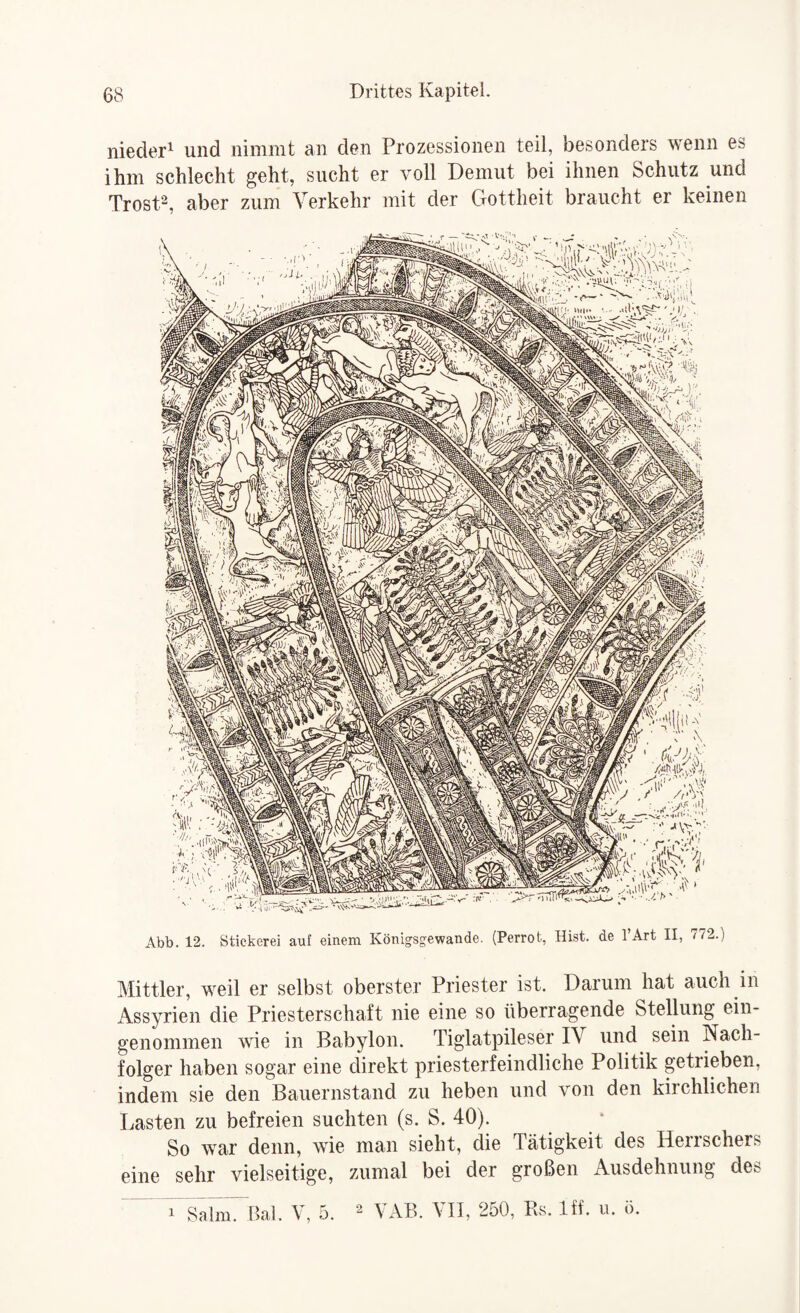 68 Drittes Kapitel.

nieder$^{1}$ und nimmt an den Prozessionen teil, besonders wenn es ihm schlecht geht, sucht er voll Demut bei ihnen Schutz und Trost$^{2}$, aber zum Verkehr mit der Gottheit braucht er keinen

Abb. 12. Stickerei auf einem Königsgewande. (Perrot, Hist. de l'Art II, 772.)

Mittler, weil er selbst oberster Priester ist. Darum hat auch in Assyrien die Priesterschaft nie eine so überragende Stellung eingenommen wie in Babylon. Tiglatpileser IV und sein Nachfolger haben sogar eine direkt priesterfeindliche Politik getrieben, indem sie den Bauernstand zu heben und von den kirchlichen Lasten zu befreien suchten (s. S. 40).

So war denn, wie man sieht, die Tätigkeit des Herrschers eine sehr vielseitige, zumal bei der großen Ausdehnung des

$^{1}$ Salm. Bal. V, 5. $^{2}$ VAB. VII, 250, Rs. 1ff. u. ö.